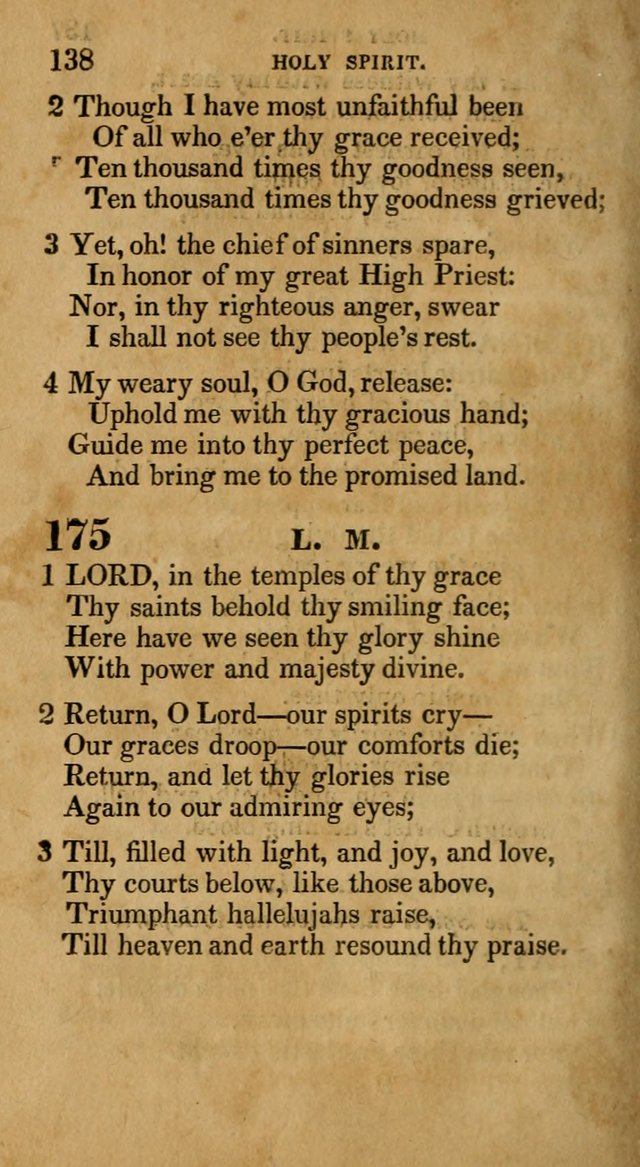 138 HOLY SPIRIT.

2 Though I have most unfaithful been
Of all who e'er thy grace received;
Ten thousand times thy goodness seen,
Ten thousand times thy goodness grieved;

3 Yet, oh! the chief of sinners spare,
In honor of my great High Priest:
Nor, in thy righteous anger, swear
I shall not see thy people's rest.

4 My weary soul, O God, release:
Uphold me with thy gracious hand;
Guide me into thy perfect peace,
And bring me to the promised land.

175 L. M.

1 LORD, in the temples of thy grace
Thy saints behold thy smiling face;
Here have we seen thy glory shine
With power and majesty divine.

2 Return, O Lord—our spirits cry—
Our graces droop—our comforts die;
Return, and let thy glories rise
Again to our admiring eyes;

3 Till, filled with light, and joy, and love,
Thy courts below, like those above,
Triumphant hallelujahs raise,
Till heaven and earth resound thy praise.